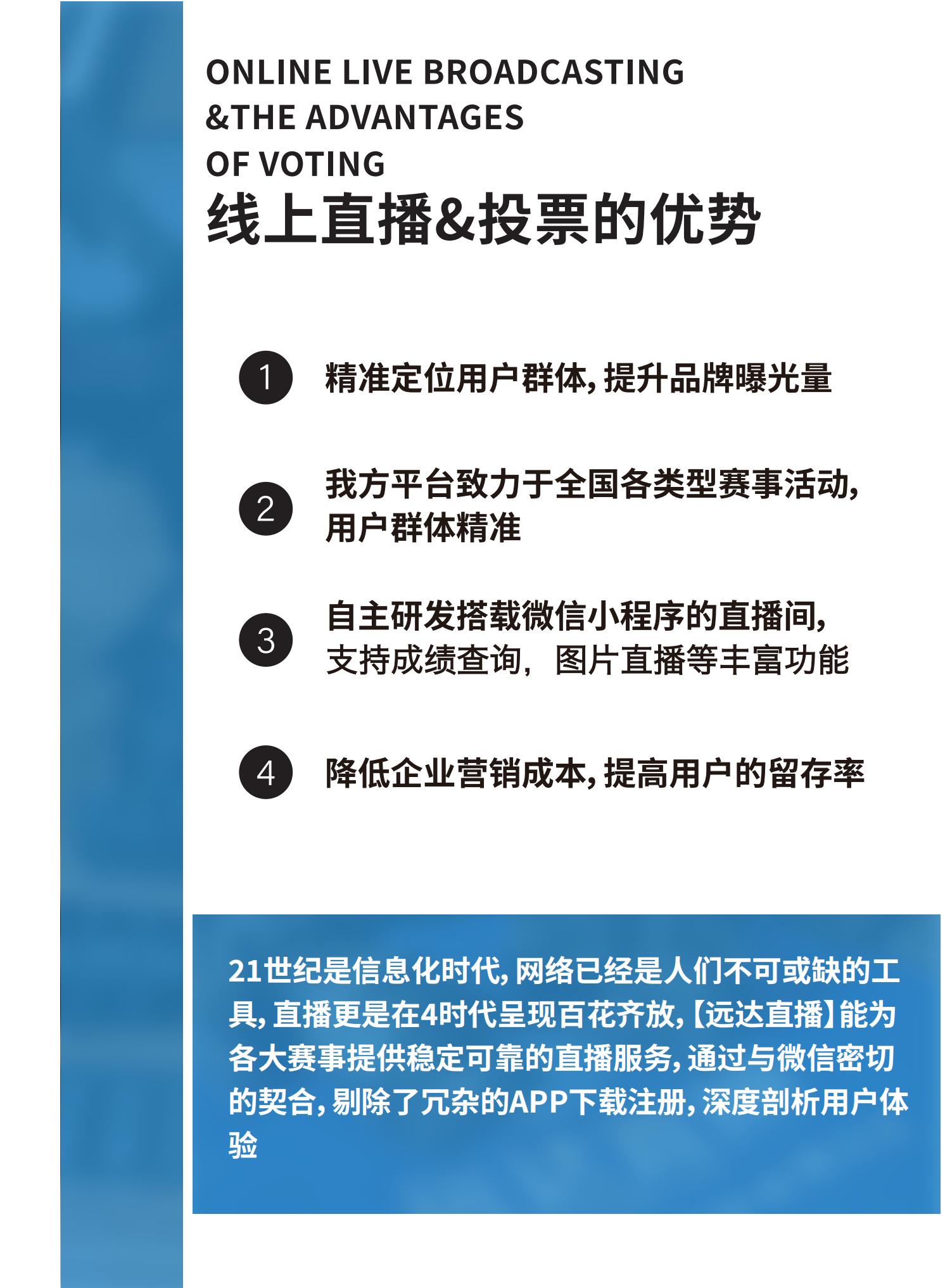 ONLINE LIVE BROADCASTING
&THE ADVANTAGES
OF VOTING
线上直播&投票的优势

1 精准定位用户群体，提升品牌曝光量

2 我方平台致力于全国各类型赛事活动，用户群体精准

3 自主研发搭载微信小程序的直播间，支持成绩查询，图片直播等丰富功能

4 降低企业营销成本，提高用户的留存率

21世纪是信息化时代，网络已经是人们不可或缺的工具，直播更是在4时代呈现百花齐放，【远达直播】能为各大赛事提供稳定可靠的直播服务，通过与微信密切的契合，剔除了冗杂的APP下载注册，深度剖析用户体验